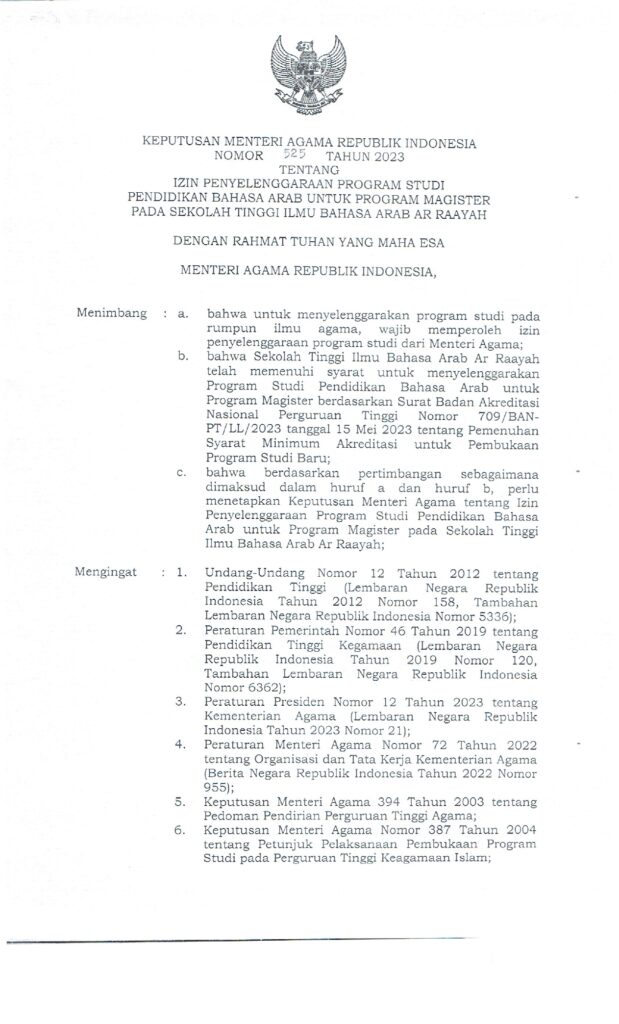 KEPUTUSAN MENTERI AGAMA REPUBLIK INDONESIA
NOMOR 525 TAHUN 2023
TENTANG
IZIN PENYELENGGARAAN PROGRAM STUDI
PENDIDIKAN BAHASA ARAB UNTUK PROGRAM MAGISTER
PADA SEKOLAH TINGGI ILMU BAHASA ARAB AR RAAYAH

DENGAN RAHMAT TUHAN YANG MAHA ESA

MENTERI AGAMA REPUBLIK INDONESIA,

Menimbang : a. bahwa untuk menyelenggarakan program studi pada rumpun ilmu agama, wajib memperoleh izin penyelenggaraan program studi dari Menteri Agama;
b. bahwa Sekolah Tinggi Ilmu Bahasa Arab Ar Raayah telah memenuhi syarat untuk menyelenggarakan Program Studi Pendidikan Bahasa Arab untuk Program Magister berdasarkan Surat Badan Akreditasi Nasional Perguruan Tinggi Nomor 709/BAN-PT/LL/2023 tanggal 15 Mei 2023 tentang Pemenuhan Syarat Minimum Akreditasi untuk Pembukaan Program Studi Baru;
c. bahwa berdasarkan pertimbangan sebagaimana dimaksud dalam huruf a dan huruf b, perlu menetapkan Keputusan Menteri Agama tentang Izin Penyelenggaraan Program Studi Pendidikan Bahasa Arab untuk Program Magister pada Sekolah Tinggi Ilmu Bahasa Arab Ar Raayah;

Mengingat : 1. Undang-Undang Nomor 12 Tahun 2012 tentang Pendidikan Tinggi (Lembaran Negara Republik Indonesia Tahun 2012 Nomor 158, Tambahan Lembaran Negara Republik Indonesia Nomor 5336);
2. Peraturan Pemerintah Nomor 46 Tahun 2019 tentang Pendidikan Tinggi Kegamaan (Lembaran Negara Republik Indonesia Tahun 2019 Nomor 120, Tambahan Lembaran Negara Republik Indonesia Nomor 6362);
3. Peraturan Presiden Nomor 12 Tahun 2023 tentang Kementerian Agama (Lembaran Negara Republik Indonesia Tahun 2023 Nomor 21);
4. Peraturan Menteri Agama Nomor 72 Tahun 2022 tentang Organisasi dan Tata Kerja Kementerian Agama (Berita Negara Republik Indonesia Tahun 2022 Nomor 955);
5. Keputusan Menteri Agama 394 Tahun 2003 tentang Pedoman Pendirian Perguruan Tinggi Agama;
6. Keputusan Menteri Agama Nomor 387 Tahun 2004 tentang Petunjuk Pelaksanaan Pembukaan Program Studi pada Perguruan Tinggi Keagamaan Islam;